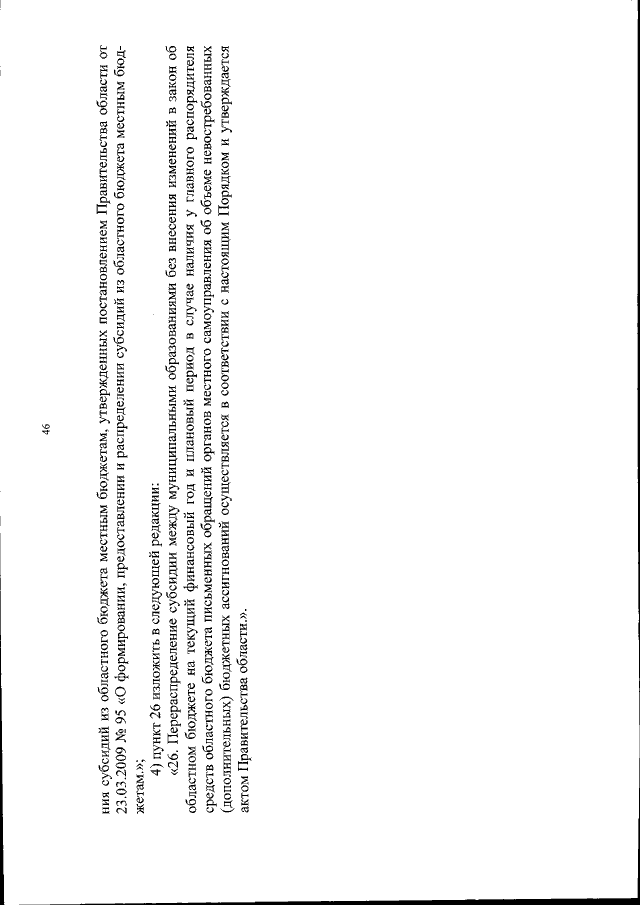 46

ния субсидий из областного бюджета местным бюджетам, утвержденных постановлением Правительства области от 23.03.2009 № 95 «О формировании, предоставлении и распределении субсидий из областного бюджета местным бюджетам.»;

4) пункт 26 изложить в следующей редакции:

«26. Перераспределение субсидии между муниципальными образованиями без внесения изменений в закон об областном бюджете на текущий финансовый год и плановый период в случае наличия у главного распорядителя средств областного бюджета письменных обращений органов местного самоуправления об объеме невостребованных (дополнительных) бюджетных ассигнований осуществляется в соответствии с настоящим Порядком и утверждается актом Правительства области.».